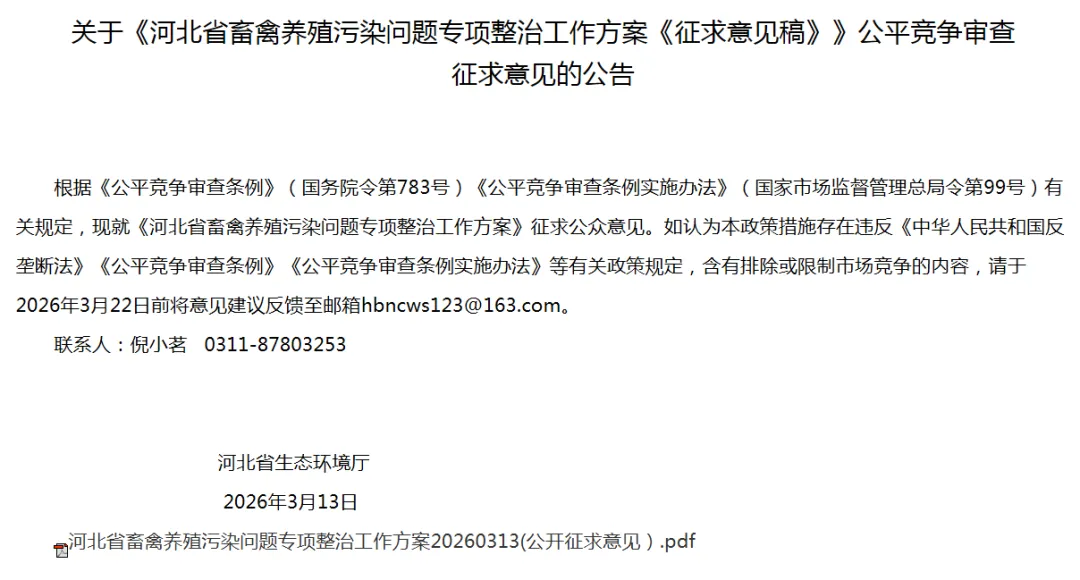 关于《河北省畜禽养殖污染问题专项整治工作方案《征求意见稿》》公平竞争审查征求意见的公告

根据《公平竞争审查条例》（国务院令第783号）《公平竞争审查条例实施办法》（国家市场监督管理总局令第99号）有关规定，现就《河北省畜禽养殖污染问题专项整治工作方案》征求公众意见。如认为本政策措施存在违反《中华人民共和国反垄断法》《公平竞争审查条例》《公平竞争审查条例实施办法》等有关政策规定，含有排除或限制市场竞争的内容，请于2026年3月22日前将意见建议反馈至邮箱hbncws123@163.com。

联系人：倪小茗　0311-87803253

河北省生态环境厅

2026年3月13日

河北省畜禽养殖污染问题专项整治工作方案20260313(公开征求意见）.pdf